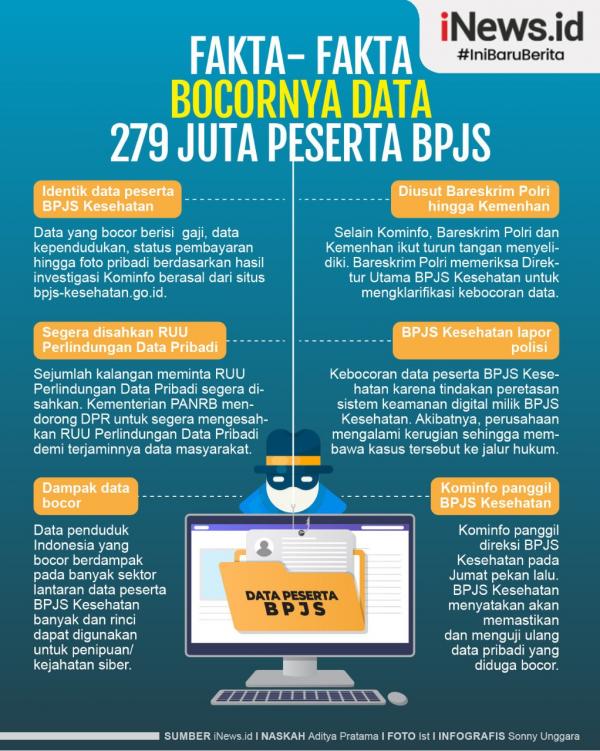 iNews.id
#IniBaruBerita

FAKTA- FAKTA
BOCORNYA DATA
279 JUTA PESERTA BPJS

Identik data peserta BPJS Kesehatan

Data yang bocor berisi gaji, data kependudukan, status pembayaran hingga foto pribadi berdasarkan hasil investigasi Kominfo berasal dari situs bpjs-kesehatan.go.id.

Segera disahkan RUU Perlindungan Data Pribadi

Sejumlah kalangan meminta RUU Perlindungan Data Pribadi segera disahkan. Kementerian PANRB mendorong DPR untuk segera mengesahkan RUU Perlindungan Data Pribadi demi terjaminnya data masyarakat.

Dampak data bocor

Data penduduk Indonesia yang bocor berdampak pada banyak sektor lantaran data peserta BPJS Kesehatan banyak dan rinci dapat digunakan untuk penipuan/ kejahatan siber.

Diusut Bareskrim Polri hingga Kemenhan

Selain Kominfo, Bareskrim Polri dan Kemenhan ikut turun tangan menyelidiki. Bareskrim Polri memeriksa Direktur Utama BPJS Kesehatan untuk mengklarifikasi kebocoran data.

BPJS Kesehatan lapor polisi

Kebocoran data peserta BPJS Kesehatan karena tindakan peretasan sistem keamanan digital milik BPJS Kesehatan. Akibatnya, perusahaan mengalami kerugian sehingga membawa kasus tersebut ke jalur hukum.

Kominfo panggil BPJS Kesehatan

Kominfo panggil direksi BPJS Kesehatan pada Jumat pekan lalu. BPJS Kesehatan menyatakan akan memastikan dan menguji ulang data pribadi yang diduga bocor.

DATA PESERTA BPJS

SUMBER iNews.id I NASKAH Aditya Pratama I FOTO Ist I INFOGRAFIS Sonny Unggara